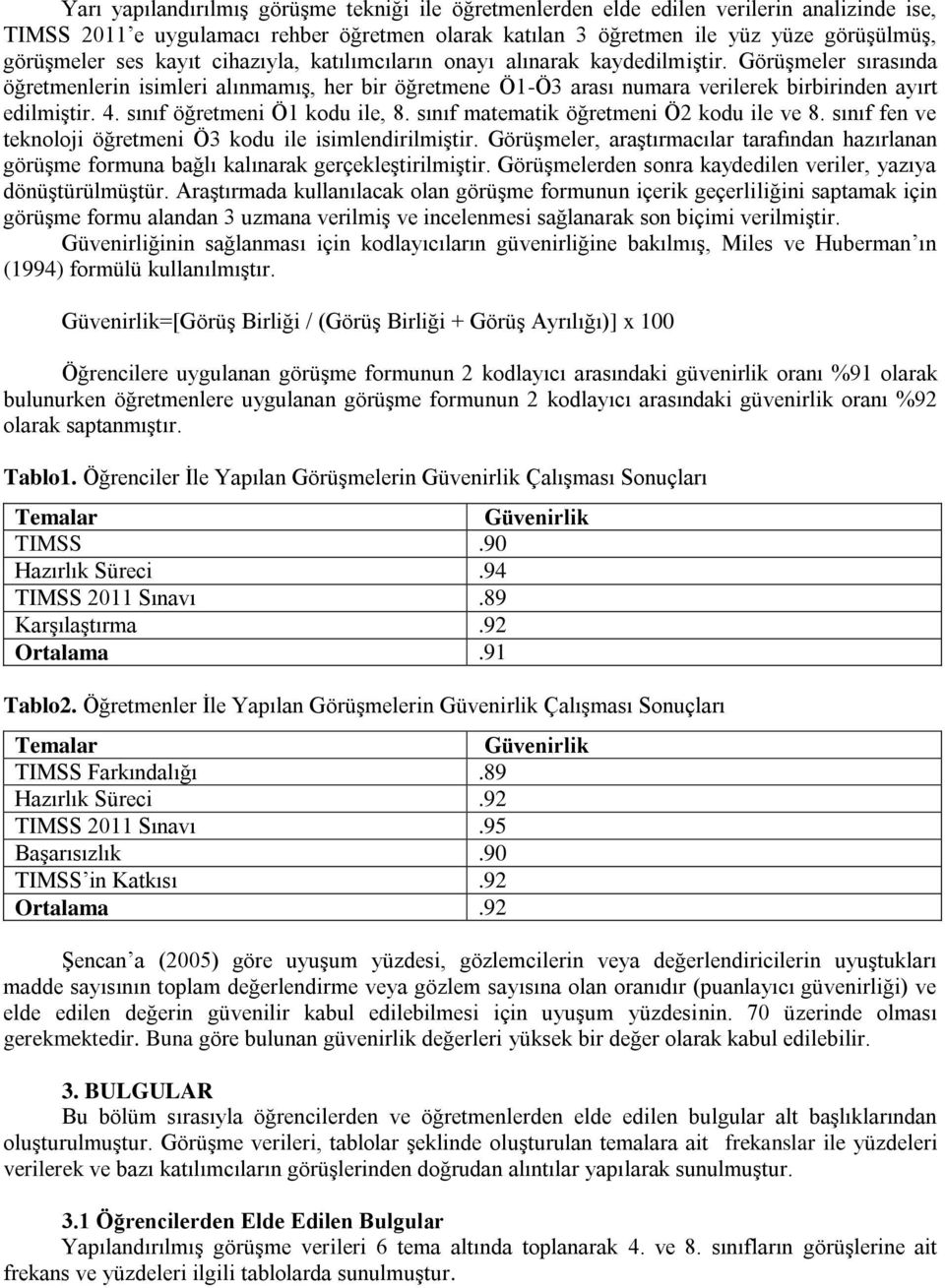 Yarı yapılandırılmış görüşme tekniği ile öğretmenlerden elde edilen verilerin analizinde ise, TIMSS 2011'e uygulamacı rehber öğretmen olarak katılan 3 öğretmen ile yüz yüze görüşülmüş, görüşmeler ses kayıt cihazıyla, katılımcıların onayı alınarak kaydedilmiştir. Görüşmeler sırasında öğretmenlerin isimleri alınmamış, her bir öğretmene Ö1-Ö3 arası numara verilerek birbirinden ayırt edilmiştir. 4. sınıf öğretmeni Ö1 kodu ile, 8. sınıf matematik öğretmeni Ö2 kodu ile ve 8. sınıf fen ve teknoloji öğretmeni Ö3 kodu ile isimlendirilmiştir. Görüşmeler, araştırmacılar tarafından hazırlanan görüşme formuna bağlı kalınarak gerçekleştirilmiştir. Görüşmelerden sonra kaydedilen veriler, yazıya dönüştürülmüştür. Araştırmada kullanılacak olan görüşme formunun içerik geçerliliğini saptamak için görüşme formu alandan 3 uzmana verilmiş ve incelenmesi sağlanarak son biçimi verilmiştir.
Güvenirliğinin sağlanması için kodlayıcıların güvenirliğine bakılmış, Miles ve Huberman'ın (1994) formülü kullanılmıştır.

Güvenirlik=[Görüş Birliği / (Görüş Birliği + Görüş Ayrılığı)] x 100

Öğrencilere uygulanan görüşme formunun 2 kodlayıcı arasındaki güvenirlik oranı %91 olarak bulunurken öğretmenlere uygulanan görüşme formunun 2 kodlayıcı arasındaki güvenirlik oranı %92 olarak saptanmıştır.

Tablo1. Öğrenciler İle Yapılan Görüşmelerin Güvenirlik Çalışması Sonuçları

| Temalar | Güvenirlik |
|---|---|
| TIMSS | .90 |
| Hazırlık Süreci | .94 |
| TIMSS 2011 Sınavı | .89 |
| Karşılaştırma | .92 |
| Ortalama | .91 |

Tablo2. Öğretmenler İle Yapılan Görüşmelerin Güvenirlik Çalışması Sonuçları

| Temalar | Güvenirlik |
|---|---|
| TIMSS Farkındalığı | .89 |
| Hazırlık Süreci | .92 |
| TIMSS 2011 Sınavı | .95 |
| Başarısızlık | .90 |
| TIMSS'in Katkısı | .92 |
| Ortalama | .92 |

Şencan'a (2005) göre uyuşum yüzdesi, gözlemcilerin veya değerlendiricilerin uyuştukları madde sayısının toplam değerlendirme veya gözlem sayısına olan oranıdır (puanlayıcı güvenirliği) ve elde edilen değerin güvenilir kabul edilebilmesi için uyuşum yüzdesinin. 70 üzerinde olması gerekmektedir. Buna göre bulunan güvenirlik değerleri yüksek bir değer olarak kabul edilebilir.

3. BULGULAR
Bu bölüm sırasıyla öğrencilerden ve öğretmenlerden elde edilen bulgular alt başlıklarından oluşturulmuştur. Görüşme verileri, tablolar şeklinde oluşturulan temalara ait frekanslar ile yüzdeleri verilerek ve bazı katılımcıların görüşlerinden doğrudan alıntılar yapılarak sunulmuştur.

3.1 Öğrencilerden Elde Edilen Bulgular
Yapılandırılmış görüşme verileri 6 tema altında toplanarak 4. ve 8. sınıfların görüşlerine ait frekans ve yüzdeleri ilgili tablolarda sunulmuştur.